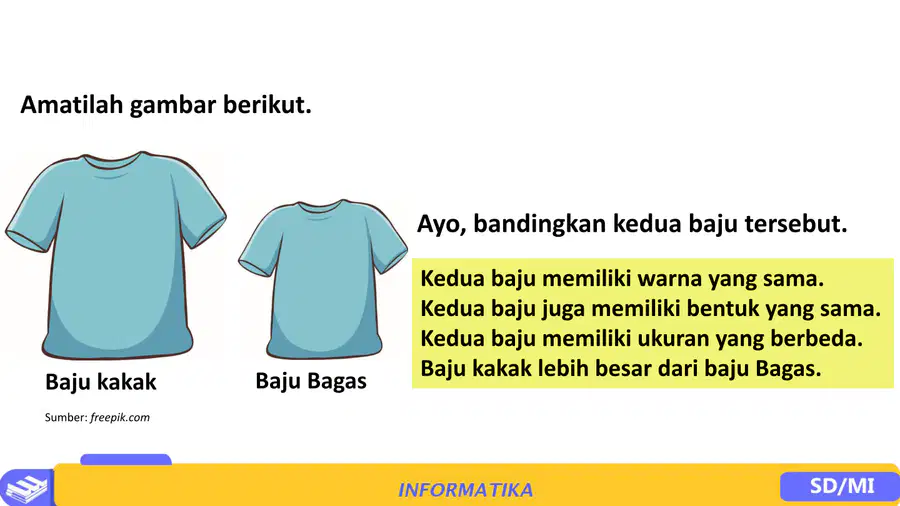 Amatilah gambar berikut.

Baju kakak

Baju Bagas

Sumber: freepik.com

Ayo, bandingkan kedua baju tersebut.

Kedua baju memiliki warna yang sama.
Kedua baju juga memiliki bentuk yang sama.
Kedua baju memiliki ukuran yang berbeda.
Baju kakak lebih besar dari baju Bagas.

INFORMATIKA

SD/MI